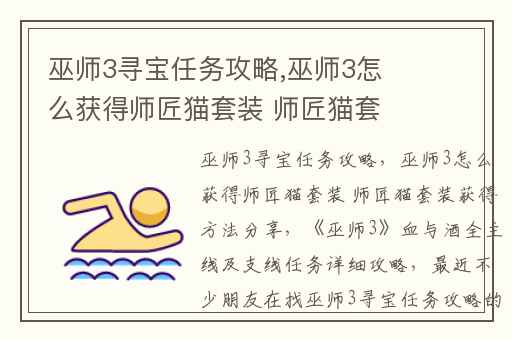 巫师3寻宝任务攻略,巫师3怎么获得师匠猫套装 师匠猫套

巫师3寻宝任务攻略，巫师3怎么获得师匠猫套装 师匠猫套装获得方法分享，《巫师3》血与酒全主线及支线任务详细攻略，最近不少朋友在找巫师3寻宝任务攻略的